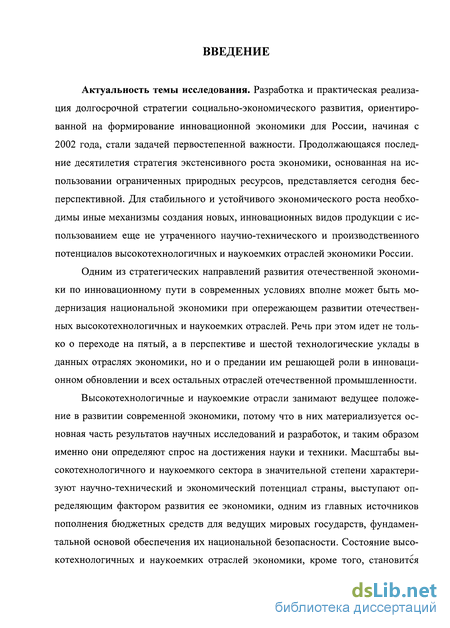 ВВЕДЕНИЕ

Актуальность темы исследования. Разработка и практическая реализация долгосрочной стратегии социально-экономического развития, ориентированной на формирование инновационной экономики для России, начиная с 2002 года, стали задачей первостепенной важности. Продолжающаяся последние десятилетия стратегия экстенсивного роста экономики, основанная на использовании ограниченных природных ресурсов, представляется сегодня бесперспективной. Для стабильного и устойчивого экономического роста необходимы иные механизмы создания новых, инновационных видов продукции с использованием еще не утраченного научно-технического и производственного потенциалов высокотехнологичных и наукоемких отраслей экономики России.

Одним из стратегических направлений развития отечественной экономики по инновационному пути в современных условиях вполне может быть модернизация национальной экономики при опережающем развитии отечественных высокотехнологичных и наукоемких отраслей. Речь при этом идет не только о переходе на пятый, а в перспективе и шестой технологические уклады в данных отраслях экономики, но и о предании им решающей роли в инновационном обновлении и всех остальных отраслей отечественной промышленности.

Высокотехнологичные и наукоемкие отрасли занимают ведущее положение в развитии современной экономики, потому что в них материализуется основная часть результатов научных исследований и разработок, и таким образом именно они определяют спрос на достижения науки и техники. Масштабы высокотехнологичного и наукоемкого сектора в значительной степени характеризуют научно-технический и экономический потенциал страны, выступают определяющим фактором развития ее экономики, одним из главных источников пополнения бюджетных средств для ведущих мировых государств, фундаментальной основой обеспечения их национальной безопасности. Состояние высокотехнологичных и наукоемких отраслей экономики, кроме того, становится

dsLib.net
библиотека диссертаций